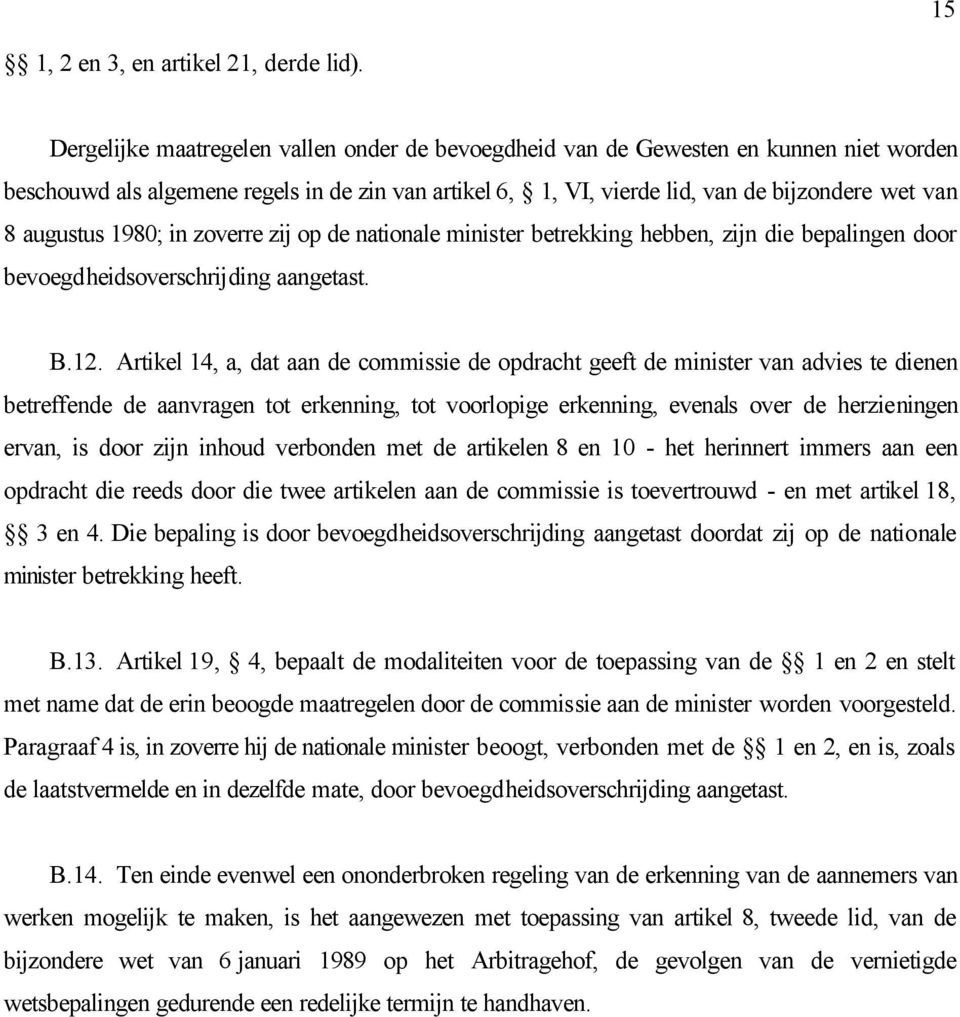 15

§§ 1, 2 en 3, en artikel 21, derde lid).

Dergelijke maatregelen vallen onder de bevoegdheid van de Gewesten en kunnen niet worden beschouwd als algemene regels in de zin van artikel 6, § 1, VI, vierde lid, van de bijzondere wet van 8 augustus 1980; in zoverre zij op de nationale minister betrekking hebben, zijn die bepalingen door bevoegdheidsoverschrijding aangetast.

B.12. Artikel 14, a, dat aan de commissie de opdracht geeft de minister van advies te dienen betreffende de aanvragen tot erkenning, tot voorlopige erkenning, evenals over de herzieningen ervan, is door zijn inhoud verbonden met de artikelen 8 en 10 - het herinnert immers aan een opdracht die reeds door die twee artikelen aan de commissie is toevertrouwd - en met artikel 18, §§ 3 en 4. Die bepaling is door bevoegdheidsoverschrijding aangetast doordat zij op de nationale minister betrekking heeft.

B.13. Artikel 19, § 4, bepaalt de modaliteiten voor de toepassing van de §§ 1 en 2 en stelt met name dat de erin beoogde maatregelen door de commissie aan de minister worden voorgesteld. Paragraaf 4 is, in zoverre hij de nationale minister beoogt, verbonden met de §§ 1 en 2, en is, zoals de laatstvermelde en in dezelfde mate, door bevoegdheidsoverschrijding aangetast.

B.14. Ten einde evenwel een ononderbroken regeling van de erkenning van de aannemers van werken mogelijk te maken, is het aangewezen met toepassing van artikel 8, tweede lid, van de bijzondere wet van 6 januari 1989 op het Arbitragehof, de gevolgen van de vernietigde wetsbepalingen gedurende een redelijke termijn te handhaven.